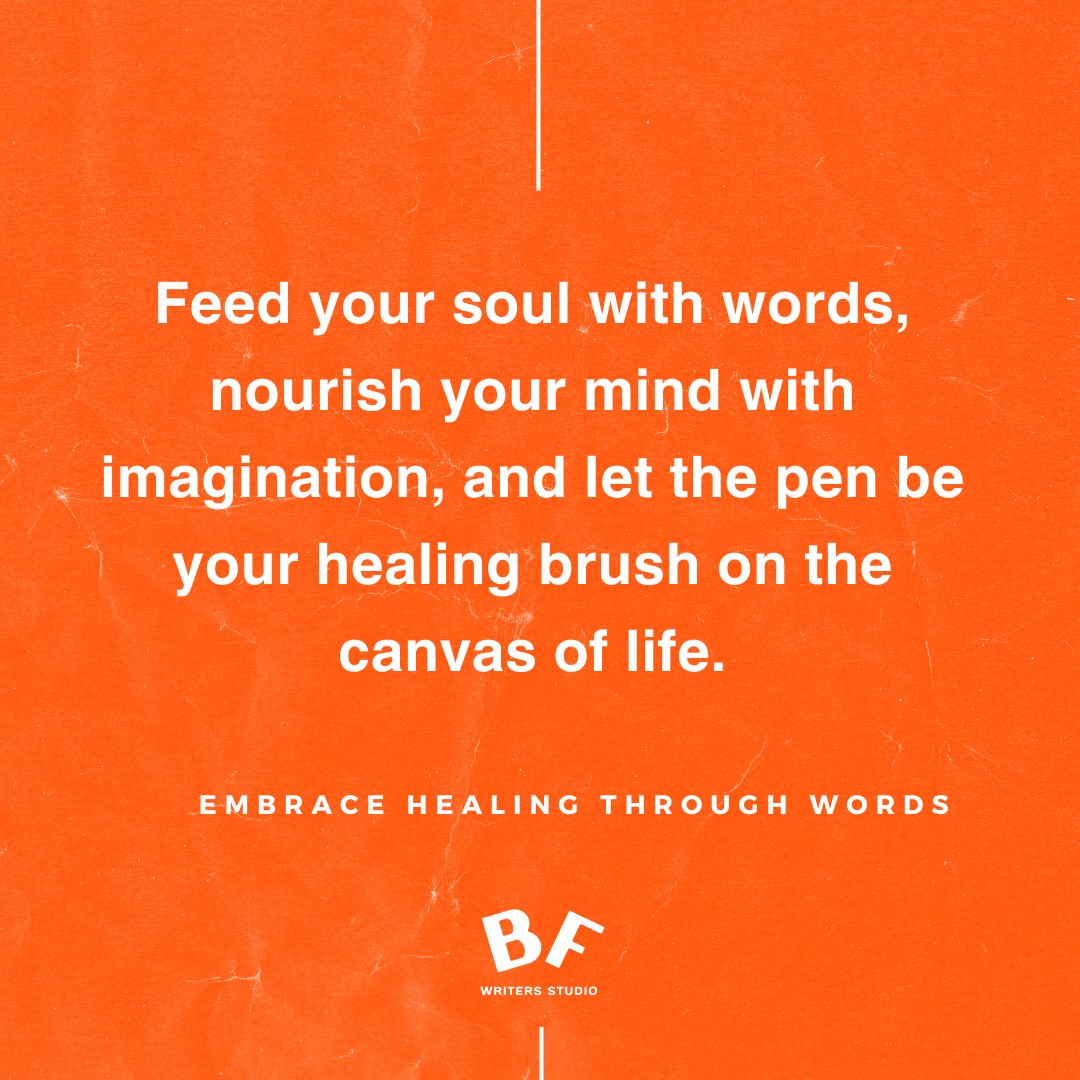 Feed your soul with words, nourish your mind with imagination, and let the pen be your healing brush on the canvas of life.

EMBRACE HEALING THROUGH WORDS

BF
WRITERS STUDIO